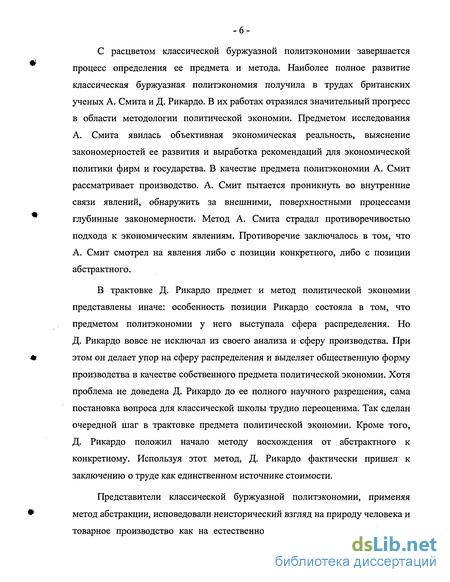 - 6 -

С расцветом классической буржуазной политэкономии завершается процесс определения ее предмета и метода. Наиболее полное развитие классическая буржуазная политэкономия получила в трудах британских ученых А. Смита и Д. Рикардо. В их работах отразился значительный прогресс в области методологии политической экономии. Предметом исследования А. Смита явилась объективная экономическая реальность, выяснение закономерностей ее развития и выработка рекомендаций для экономической политики фирм и государства. В качестве предмета политэкономии А. Смит рассматривает производство. А. Смит пытается проникнуть во внутренние связи явлений, обнаружить за внешними, поверхностными процессами глубинные закономерности. Метод А. Смита страдал противоречивостью подхода к экономическим явлениям. Противоречие заключалось в том, что А. Смит смотрел на явления либо с позиции конкретного, либо с позиции абстрактного.

В трактовке Д. Рикардо предмет и метод политической экономии представлены иначе: особенность позиции Рикардо состояла в том, что предметом политэкономии у него выступала сфера распределения. Но Д. Рикардо вовсе не исключал из своего анализа и сферу производства. При этом он делает упор на сферу распределения и выделяет общественную форму производства в качестве собственного предмета политической экономии. Хотя проблема не доведена Д. Рикардо до ее полного научного разрешения, сама постановка вопроса для классической школы трудно переоценима. Так сделан очередной шаг в трактовке предмета политической экономии. Кроме того, Д. Рикардо положил начало методу восхождения от абстрактного к конкретному. Используя этот метод, Д. Рикардо фактически пришел к заключению о труде как единственном источнике стоимости.

Представители классической буржуазной политэкономии, применяя метод абстракции, исповедовали неисторический взгляд на природу человека и товарное производство как на естественно

dsLib.net
библиотека диссертаций